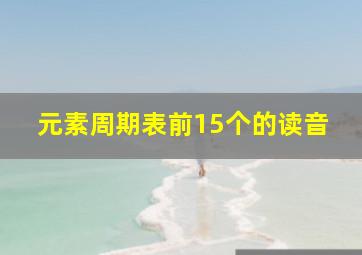 元素周期表前15个的读音